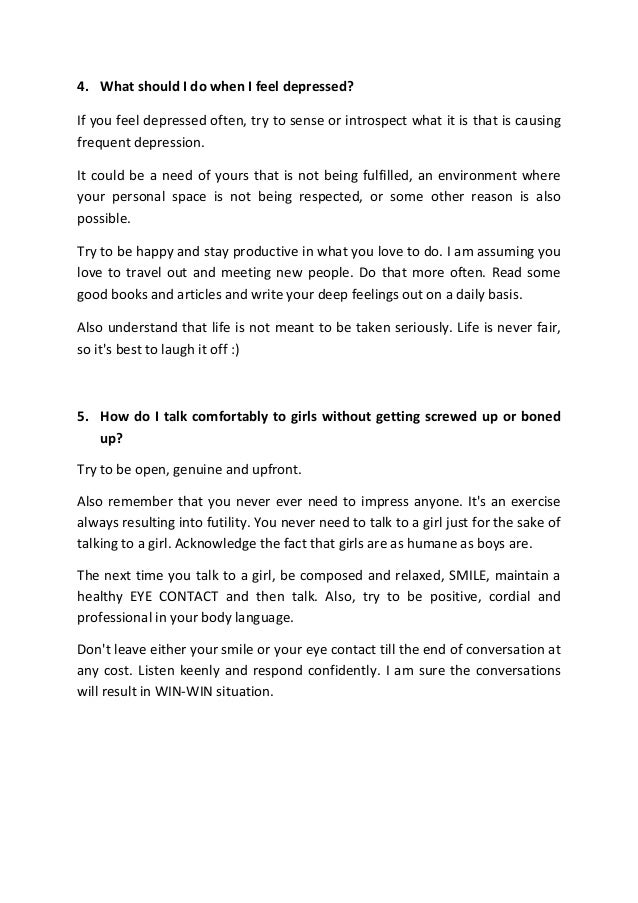 4. What should I do when I feel depressed?

If you feel depressed often, try to sense or introspect what it is that is causing frequent depression.

It could be a need of yours that is not being fulfilled, an environment where your personal space is not being respected, or some other reason is also possible.

Try to be happy and stay productive in what you love to do. I am assuming you love to travel out and meeting new people. Do that more often. Read some good books and articles and write your deep feelings out on a daily basis.

Also understand that life is not meant to be taken seriously. Life is never fair, so it's best to laugh it off :)

5. How do I talk comfortably to girls without getting screwed up or boned up?

Try to be open, genuine and upfront.

Also remember that you never ever need to impress anyone. It's an exercise always resulting into futility. You never need to talk to a girl just for the sake of talking to a girl. Acknowledge the fact that girls are as humane as boys are.

The next time you talk to a girl, be composed and relaxed, SMILE, maintain a healthy EYE CONTACT and then talk. Also, try to be positive, cordial and professional in your body language.

Don't leave either your smile or your eye contact till the end of conversation at any cost. Listen keenly and respond confidently. I am sure the conversations will result in WIN-WIN situation.